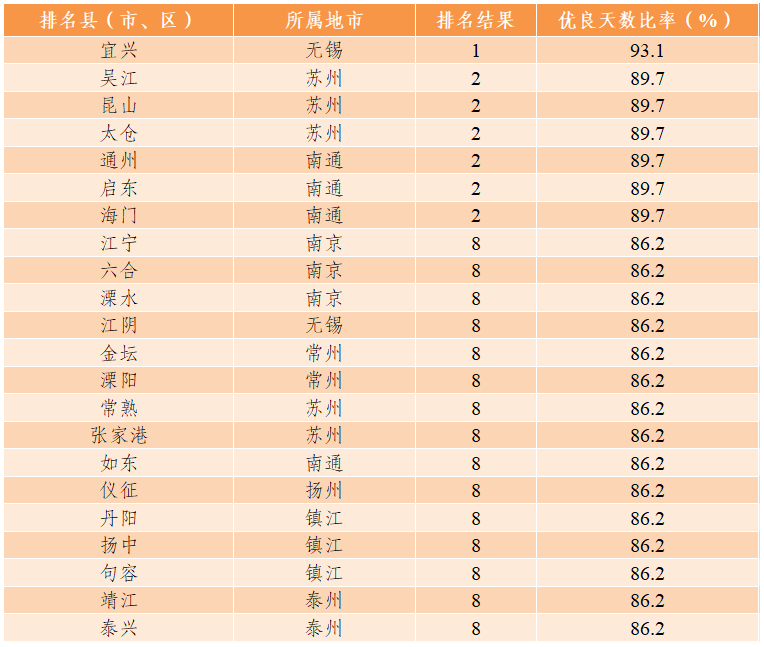 | 排名县（市、区） | 所属地市 | 排名结果 | 优良天数比率（%） |
|---|---|---|---|
| 宜兴 | 无锡 | 1 | 93.1 |
| 吴江 | 苏州 | 2 | 89.7 |
| 昆山 | 苏州 | 2 | 89.7 |
| 太仓 | 苏州 | 2 | 89.7 |
| 通州 | 南通 | 2 | 89.7 |
| 启东 | 南通 | 2 | 89.7 |
| 海门 | 南通 | 2 | 89.7 |
| 江宁 | 南京 | 8 | 86.2 |
| 六合 | 南京 | 8 | 86.2 |
| 溧水 | 南京 | 8 | 86.2 |
| 江阴 | 无锡 | 8 | 86.2 |
| 金坛 | 常州 | 8 | 86.2 |
| 溧阳 | 常州 | 8 | 86.2 |
| 常熟 | 苏州 | 8 | 86.2 |
| 张家港 | 苏州 | 8 | 86.2 |
| 如东 | 南通 | 8 | 86.2 |
| 仪征 | 扬州 | 8 | 86.2 |
| 丹阳 | 镇江 | 8 | 86.2 |
| 扬中 | 镇江 | 8 | 86.2 |
| 句容 | 镇江 | 8 | 86.2 |
| 靖江 | 泰州 | 8 | 86.2 |
| 泰兴 | 泰州 | 8 | 86.2 |